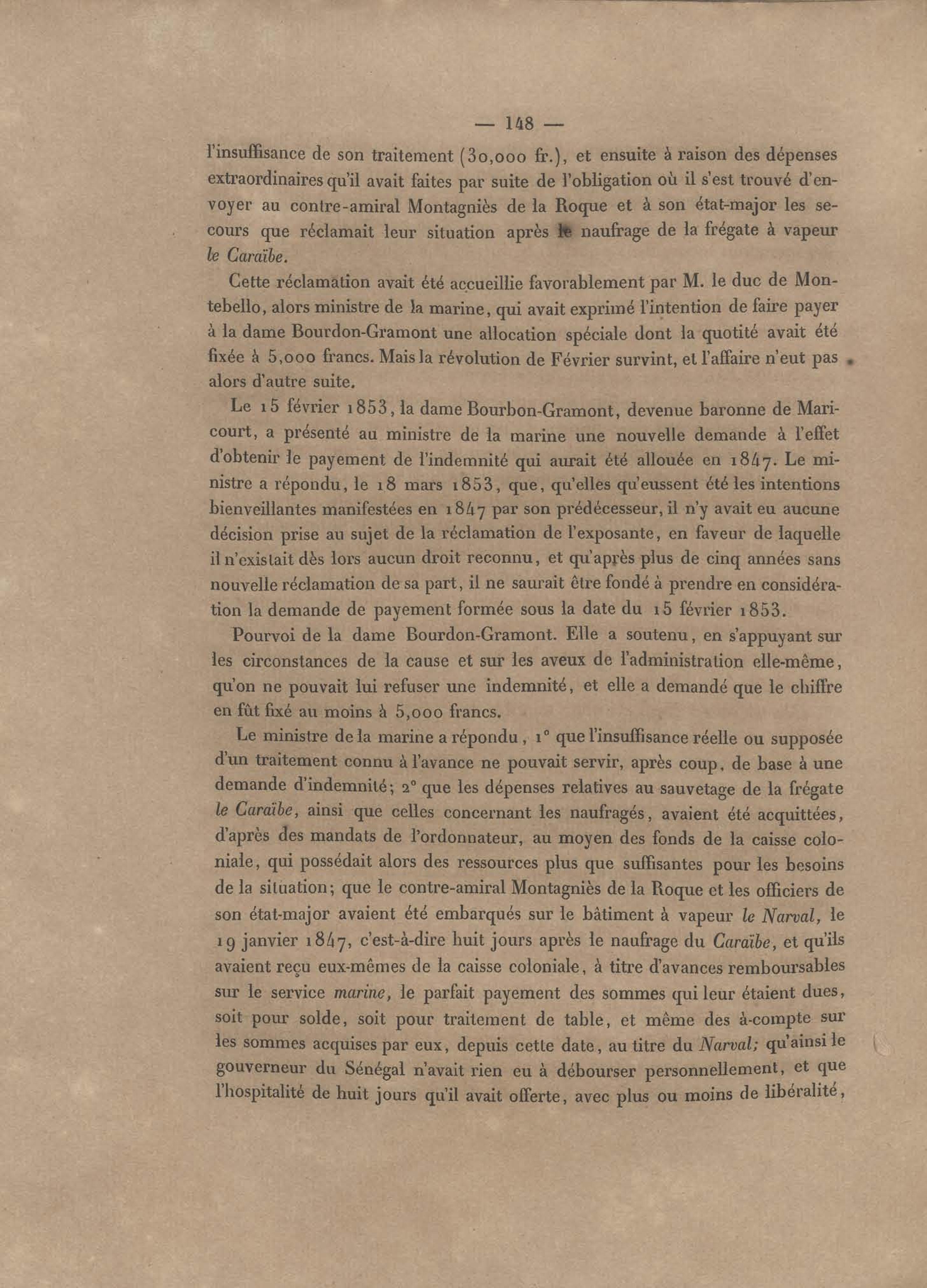 — 148 —

l'insuffisance de son traitement (30,000 fr.), et ensuite à raison des dépenses extraordinaires qu'il avait faites par suite de l'obligation où il s'est trouvé d'envoyer au contre-amiral Montagniès de la Roque et à son état-major les secours que réclamait leur situation après le naufrage de la frégate à vapeur le Caraïbe.

Cette réclamation avait été accueillie favorablement par M. le duc de Montebello, alors ministre de la marine, qui avait exprimé l'intention de faire payer à la dame Bourdon-Gramont une allocation spéciale dont la quotité avait été fixée à 5,000 francs. Mais la révolution de Février survint, et l'affaire n'eut pas alors d'autre suite.

Le 15 février 1853, la dame Bourbon-Gramont, devenue baronne de Maricourt, a présenté au ministre de la marine une nouvelle demande à l'effet d'obtenir le payement de l'indemnité qui aurait été allouée en 1847. Le ministre a répondu, le 18 mars 1853, que, qu'elles qu'eussent été les intentions bienveillantes manifestées en 1847 par son prédécesseur, il n'y avait eu aucune décision prise au sujet de la réclamation de l'exposante, en faveur de laquelle il n'existait dès lors aucun droit reconnu, et qu'après plus de cinq années sans nouvelle réclamation de sa part, il ne saurait être fondé à prendre en considération la demande de payement formée sous la date du 15 février 1853.

Pourvoi de la dame Bourdon-Gramont. Elle a soutenu, en s'appuyant sur les circonstances de la cause et sur les aveux de l'administration elle-même, qu'on ne pouvait lui refuser une indemnité, et elle a demandé que le chiffre en fût fixé au moins à 5,000 francs.

Le ministre de la marine a répondu, 1° que l'insuffisance réelle ou supposée d'un traitement connu à l'avance ne pouvait servir, après coup, de base à une demande d'indemnité; 2° que les dépenses relatives au sauvetage de la frégate le Caraïbe, ainsi que celles concernant les naufragés, avaient été acquittées, d'après des mandats de l'ordonnateur, au moyen des fonds de la caisse coloniale, qui possédait alors des ressources plus que suffisantes pour les besoins de la situation; que le contre-amiral Montagniès de la Roque et les officiers de son état-major avaient été embarqués sur le bâtiment à vapeur le Narval, le 19 janvier 1847, c'est-à-dire huit jours après le naufrage du Caraïbe, et qu'ils avaient reçu eux-mêmes de la caisse coloniale, à titre d'avances remboursables sur le service marine, le parfait payement des sommes qui leur étaient dues, soit pour solde, soit pour traitement de table, et même des à-compte sur les sommes acquises par eux, depuis cette date, au titre du Narval; qu'ainsi le gouverneur du Sénégal n'avait rien eu à débourser personnellement, et que l'hospitalité de huit jours qu'il avait offerte, avec plus ou moins de libéralité,